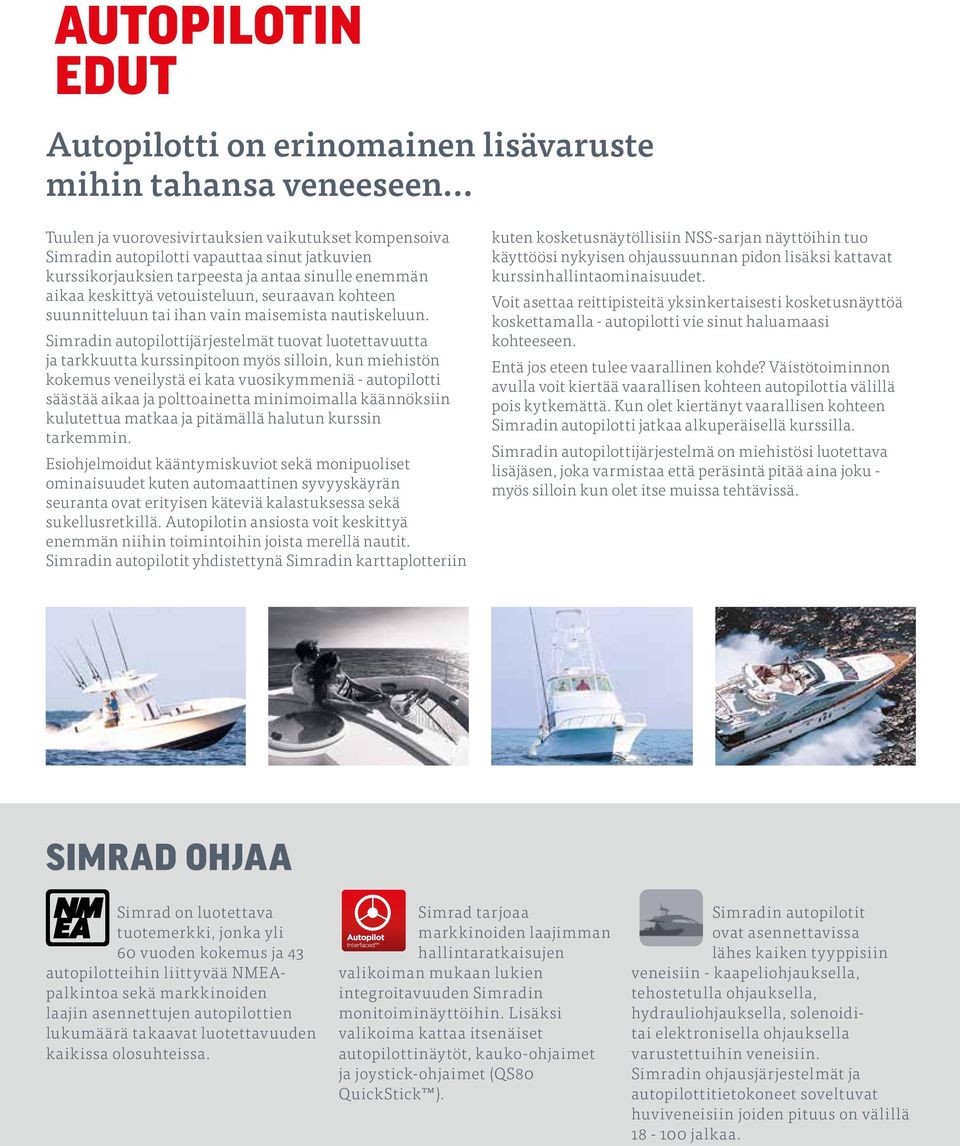 AUTOPILOTIN EDUT

Autopilotti on erinomainen lisävaruste mihin tahansa veneeseen...

Tuulen ja vuorovesivirtauksien vaikutukset kompensoiva Simradin autopilotti vapauttaa sinut jatkuvien kurssikorjauksien tarpeesta ja antaa sinulle enemmän aikaa keskittyä vetouisteluun, seuraavan kohteen suunnitteluun tai ihan vain maisemista nautiskeluun.

Simradin autopilottijärjestelmät tuovat luotettavuutta ja tarkkuutta kurssinpitoon myös silloin, kun miehistön kokemus veneilystä ei kata vuosikymmeniä - autopilotti säästää aikaa ja polttoainetta minimoimalla käännöksiin kulutettua matkaa ja pitämällä halutun kurssin tarkemmin.

Esiohjelmoidut kääntymiskuviot sekä monipuoliset ominaisuudet kuten automaattinen syvyyskäyrän seuranta ovat erityisen käteviä kalastuksessa sekä sukellusretkillä. Autopilotin ansiosta voit keskittyä enemmän niihin toimintoihin joista merellä nautit. Simradin autopilotit yhdistettynä Simradin karttaplotteriin kuten kosketusnäytöllisiin NSS-sarjan näyttöihin tuo käyttöösi nykyisen ohjaussuunnan pidon lisäksi kattavat kurssinhallintaominaisuudet.

Voit asettaa reittipisteitä yksinkertaisesti kosketusnäyttöä koskettamalla - autopilotti vie sinut haluamaasi kohteeseen.

Entä jos eteen tulee vaarallinen kohde? Väistötoiminnon avulla voit kiertää vaarallisen kohteen autopilottia välillä pois kytkemättä. Kun olet kiertänyt vaarallisen kohteen Simradin autopilotti jatkaa alkuperäisellä kurssilla.

Simradin autopilottijärjestelmä on miehistösi luotettava lisäjäsen, joka varmistaa että peräsintä pitää aina joku - myös silloin kun olet itse muissa tehtävissä.

SIMRAD OHJAA

NMEA

Simrad on luotettava tuotemerkki, jonka yli 60 vuoden kokemus ja 43 autopilotteihin liittyvää NMEA-palkintoa sekä markkinoiden laajin asennettujen autopilottien lukumäärä takaavat luotettavuuden kaikissa olosuhteissa.

Autopilot Interfaced™

Simrad tarjoaa markkinoiden laajimman hallintaratkaisujen valikoiman mukaan lukien integroitavuuden Simradin monitoiminäyttöihin. Lisäksi valikoima kattaa itsenäiset autopilottinäytöt, kauko-ohjaimet ja joystick-ohjaimet (QS80 QuickStick™).

Simradin autopilotit ovat asennettavissa lähes kaiken tyyppisiin veneisiin - kaapeliohjauksella, tehostetulla ohjauksella, hydrauliohjauksella, solenoiditai elektronisella ohjauksella varustettuihin veneisiin. Simradin ohjausjärjestelmät ja autopilottitietokoneet soveltuvat huviveneisiin joiden pituus on välillä 18 - 100 jalkaa.